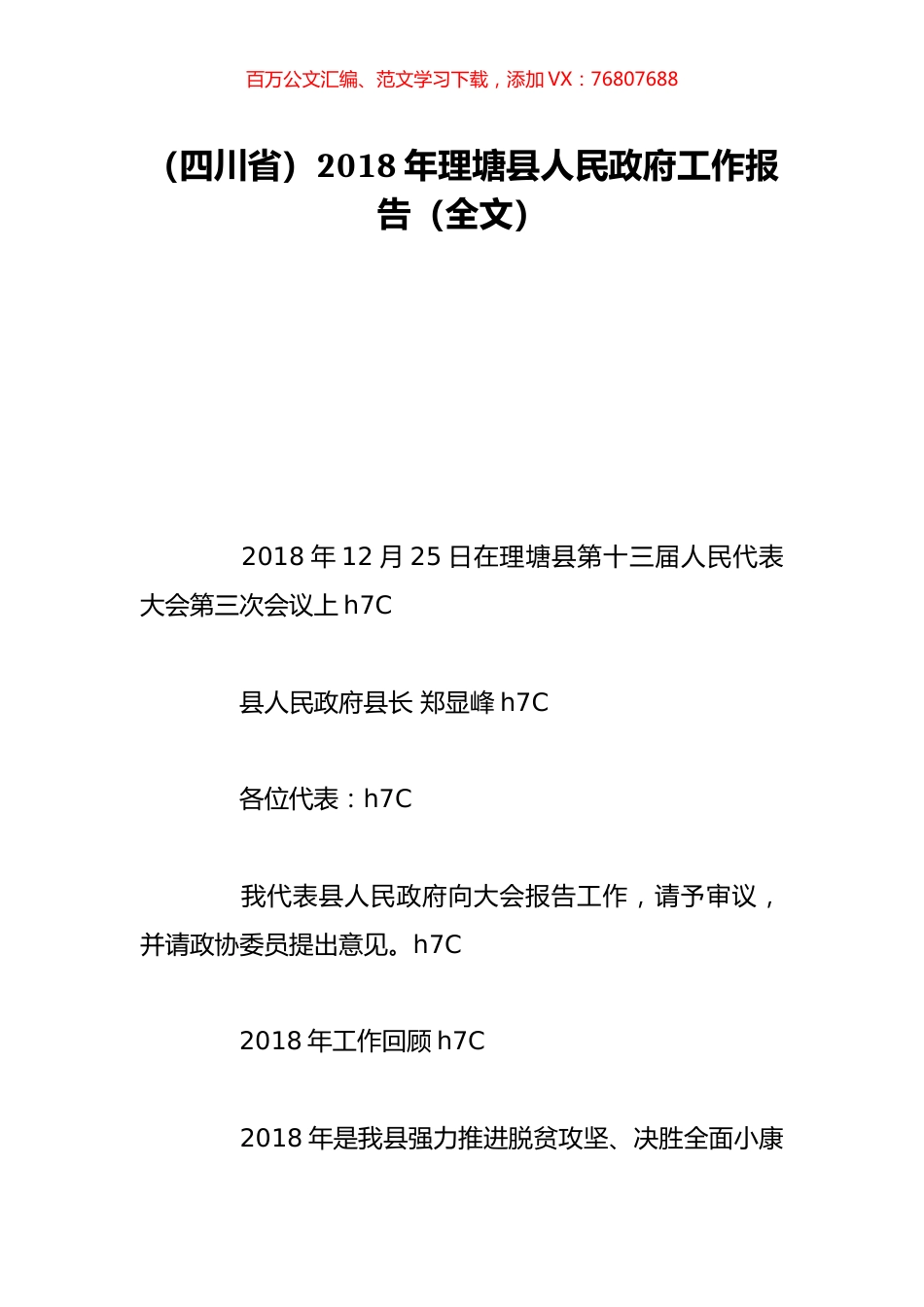 百万公文汇编、范文学习下载，添加 VX：76807688

（四川省）2018 年理塘县人民政府工作报告（全文）

2018 年 12 月 25 日在理塘县第十三届人民代表大会第三次会议上 h7C

县人民政府县长 郑显峰 h7C

各位代表：h7C

我代表县人民政府向大会报告工作，请予审议，并请政协委员提出意见。h7C

2018 年工作回顾 h7C

2018 年是我县强力推进脱贫攻坚、决胜全面小康